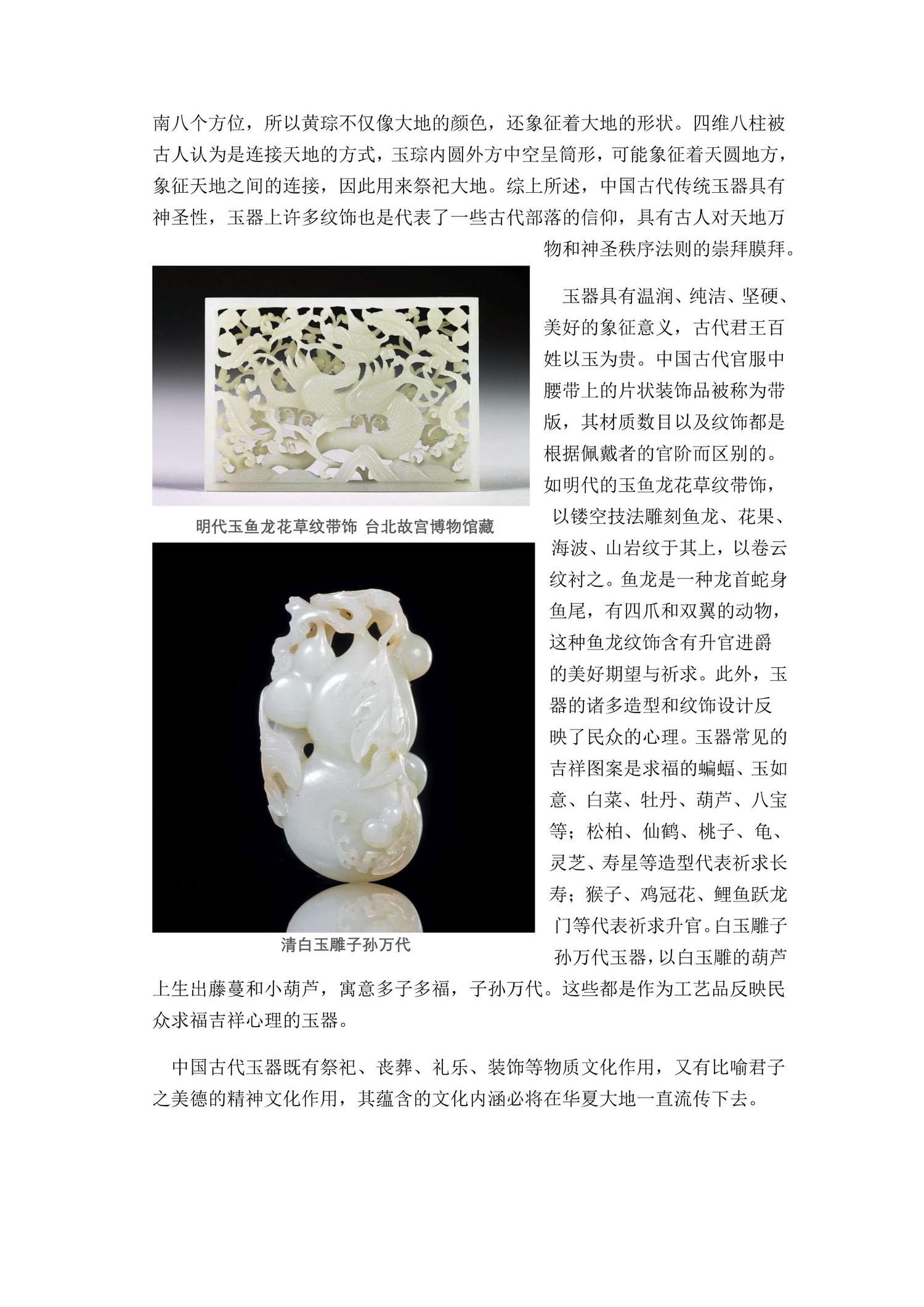 南八个方位，所以黄琮不仅像大地的颜色，还象征着大地的形状。四维八柱被古人认为是连接天地的方式，玉琮内圆外方中空呈筒形，可能象征着天圆地方，象征天地之间的连接，因此用来祭祀大地。综上所述，中国古代传统玉器具有神圣性，玉器上许多纹饰也是代表了一些古代部落的信仰，具有古人对天地万物和神圣秩序法则的崇拜膜拜。

明代玉鱼龙花草纹带饰 台北故宫博物馆藏

清白玉雕子孙万代

玉器具有温润、纯洁、坚硬、美好的象征意义，古代君王百姓以玉为贵。中国古代官服中腰带上的片状装饰品被称为带版，其材质数目以及纹饰都是根据佩戴者的官阶而区别的。如明代的玉鱼龙花草纹带饰，以镂空技法雕刻鱼龙、花果、海波、山岩纹于其上，以卷云纹衬之。鱼龙是一种龙首蛇身鱼尾，有四爪和双翼的动物，这种鱼龙纹饰含有升官进爵的美好期望与祈求。此外，玉器的诸多造型和纹饰设计反映了民众的心理。玉器常见的吉祥图案是求福的蝙蝠、玉如意、白菜、牡丹、葫芦、八宝等；松柏、仙鹤、桃子、龟、灵芝、寿星等造型代表祈求长寿；猴子、鸡冠花、鲤鱼跃龙门等代表祈求升官。白玉雕子孙万代玉器，以白玉雕的葫芦上生出藤蔓和小葫芦，寓意多子多福，子孙万代。这些都是作为工艺品反映民众求福吉祥心理的玉器。

中国古代玉器既有祭祀、丧葬、礼乐、装饰等物质文化作用，又有比喻君子之美德的精神文化作用，其蕴含的文化内涵必将在华夏大地一直流传下去。